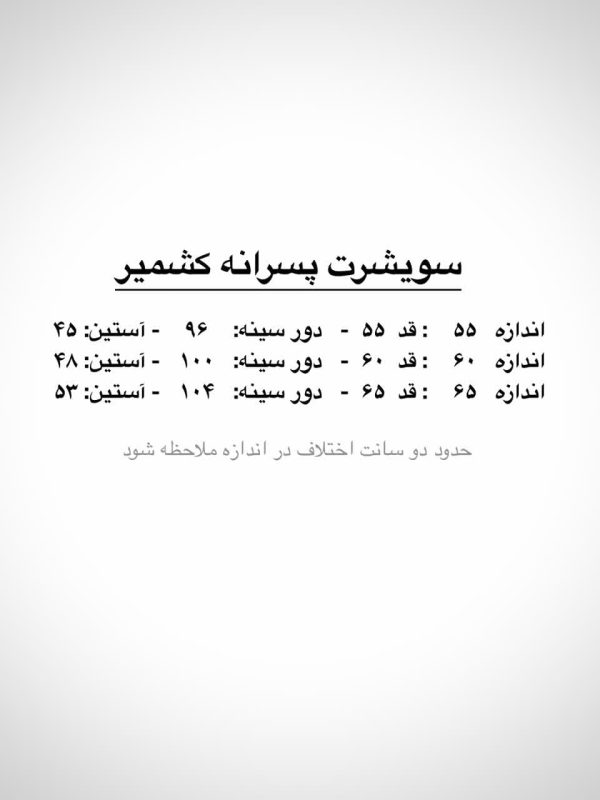 سویشرت پسرانه کشمیر

اندازه ۵۵ : قد ۵۵ - دور سینه: ۹۶ - آستین: ۴۵
اندازه ۶۰ : قد ۶۰ - دور سینه: ۱۰۰ - آستین: ۴۸
اندازه ۶۵ : قد ۶۵ - دور سینه: ۱۰۴ - آستین: ۵۳

حدود دو سانت اختلاف در اندازه ملاحظه شود